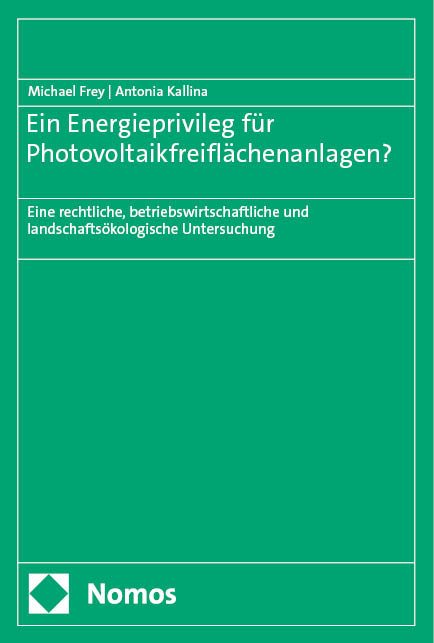 Michael Frey | Antonia Kallina

Ein Energieprivileg für Photovoltaikfreiflächenanlagen?

Eine rechtliche, betriebswirtschaftliche und landschaftsökologische Untersuchung

Nomos